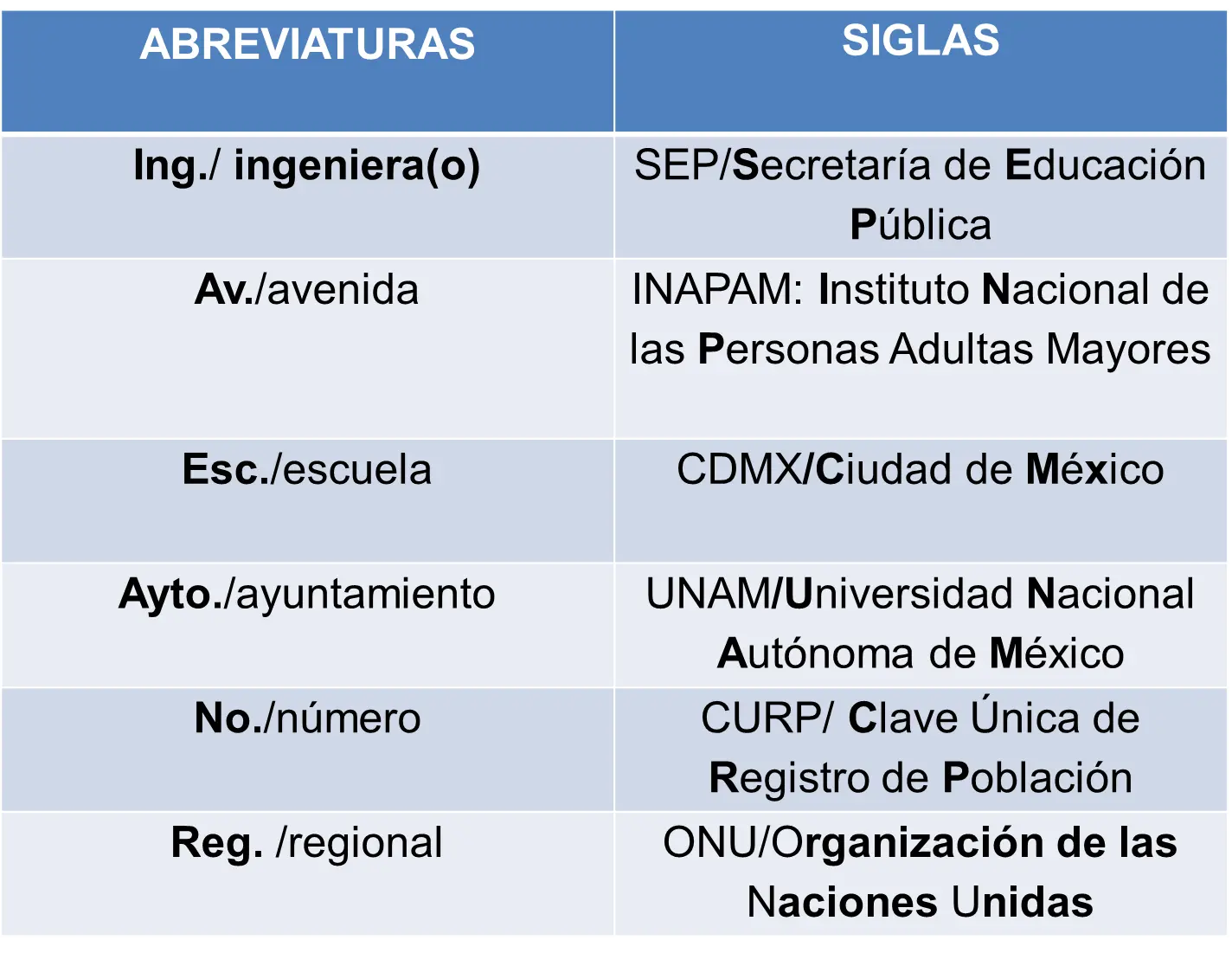 | ABREVIATURAS | SIGLAS |
|---|---|
| Ing./ ingeniera(o) | SEP/Secretaría de Educación Pública |
| Av./avenida | INAPAM: Instituto Nacional de las Personas Adultas Mayores |
| Esc./escuela | CDMX/Ciudad de México |
| Ayto./ayuntamiento | UNAM/Universidad Nacional Autónoma de México |
| No./número | CURP/ Clave Única de Registro de Población |
| Reg. /regional | ONU/Organización de las Naciones Unidas |